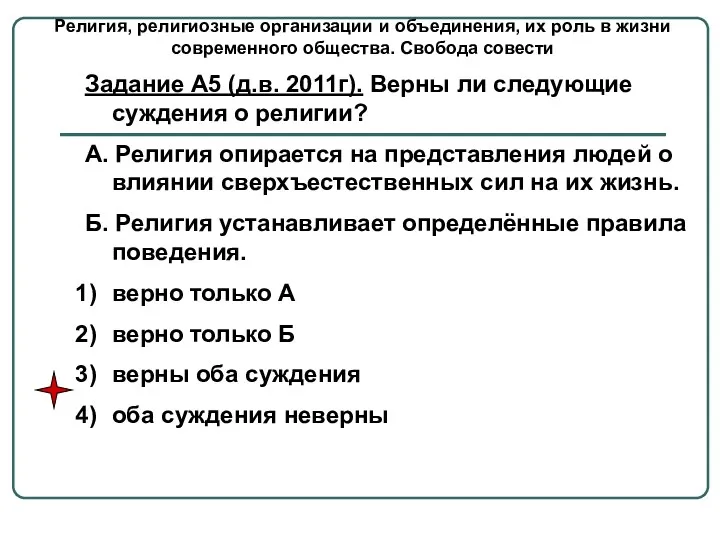 Религия, религиозные организации и объединения, их роль в жизни современного общества. Свобода совести

Задание А5 (д.в. 2011г). Верны ли следующие суждения о религии?

А. Религия опирается на представления людей о влиянии сверхъестественных сил на их жизнь.

Б. Религия устанавливает определённые правила поведения.

1) верно только А

2) верно только Б

3) верны оба суждения

4) оба суждения неверны